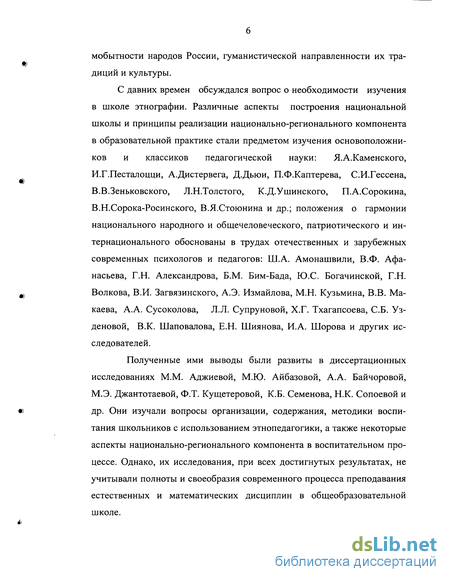 6

мобытности народов России, гуманистической направленности их традиций и культуры.

С давних времен обсуждался вопрос о необходимости изучения в школе этнографии. Различные аспекты построения национальной школы и принципы реализации национально-регионального компонента в образовательной практике стали предметом изучения основоположников и классиков педагогической науки: Я.А.Каменского, И.Г.Песталоцци, А.Дистервега, Д.Дьюи, П.Ф.Каптерева, С.И.Гессена, В.В.Зеньковского, Л.Н.Толстого, К.Д.Ушинского, П.А.Сорокина, В.Н.Сорока-Росинского, В.Я.Стоюнина и др.; положения о гармонии национального народного и общечеловеческого, патриотического и интернационального обоснованы в трудах отечественных и зарубежных современных психологов и педагогов: Ш.А. Амонашвили, В.Ф. Афанасьева, Г.Н. Александрова, Б.М. Бим-Бада, Ю.С. Богачинской, Г.Н. Волкова, В.И. Загвязинского, А.Э. Измайлова, М.Н. Кузьмина, В.В. Макаева, А.А. Сусоколова, Л.Л. Супруновой, Х.Г. Тхагапсоева, С.Б. Узденовой, В.К. Шаповалова, Е.Н. Шиянова, И.А. Шорова и других исследователей.

Полученные ими выводы были развиты в диссертационных исследованиях М.М. Аджиевой, М.Ю. Айбазовой, А.А. Байчоровой, М.Э. Джантотаевой, Ф.Т. Кущетеровой, К.Б. Семенова, Н.К. Сопоевой и др. Они изучали вопросы организации, содержания, методики воспитания школьников с использованием этнопедагогики, а также некоторые аспекты национально-регионального компонента в воспитательном процессе. Однако, их исследования, при всех достигнутых результатах, не учитывали полноты и своеобразия современного процесса преподавания естественных и математических дисциплин в общеобразовательной школе.

dsLib.net
библиотека диссертаций